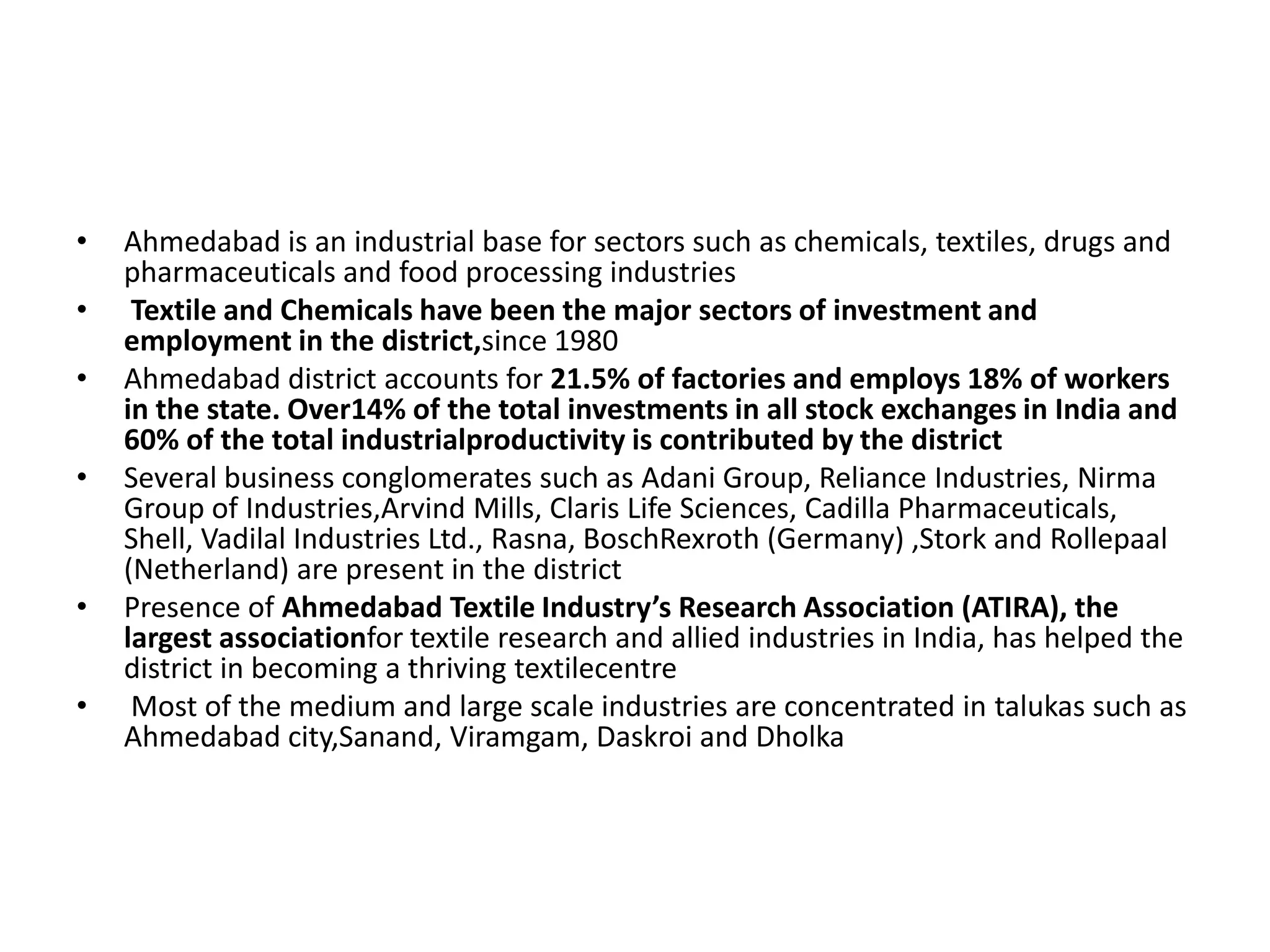 • Ahmedabad is an industrial base for sectors such as chemicals, textiles, drugs and pharmaceuticals and food processing industries

• Textile and Chemicals have been the major sectors of investment and employment in the district,since 1980

• Ahmedabad district accounts for 21.5% of factories and employs 18% of workers in the state. Over14% of the total investments in all stock exchanges in India and 60% of the total industrialproductivity is contributed by the district

• Several business conglomerates such as Adani Group, Reliance Industries, Nirma Group of Industries,Arvind Mills, Claris Life Sciences, Cadilla Pharmaceuticals, Shell, Vadilal Industries Ltd., Rasna, BoschRexroth (Germany) ,Stork and Rollepaal (Netherland) are present in the district

• Presence of Ahmedabad Textile Industry's Research Association (ATIRA), the largest associationfor textile research and allied industries in India, has helped the district in becoming a thriving textilecentre

• Most of the medium and large scale industries are concentrated in talukas such as Ahmedabad city,Sanand, Viramgam, Daskroi and Dholka